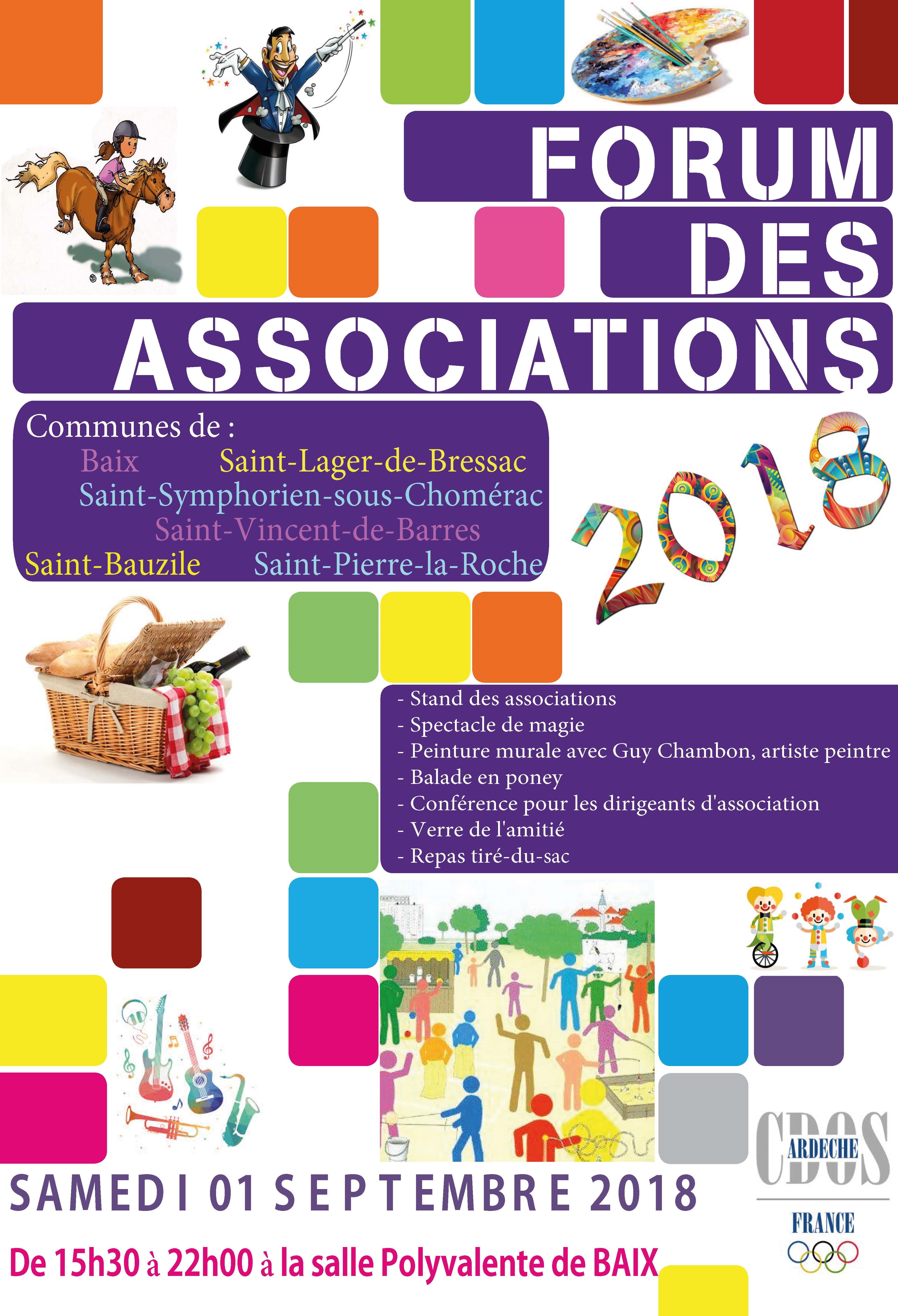 FORUM DES ASSOCIATIONS

Communes de :
Baix Saint-Lager-de-Bressac
Saint-Symphorien-sous-Chomérac
Saint-Vincent-de-Barres
Saint-Bauzile Saint-Pierre-la-Roche

2018

- Stand des associations
- Spectacle de magie
- Peinture murale avec Guy Chambon, artiste peintre
- Balade en poney
- Conférence pour les dirigeants d'association
- Verre de l'amitié
- Repas tiré-du-sac

CDOS ARDECHE FRANCE

SAMEDI 01 SEPTEMBRE 2018

De 15h30 à 22h00 à la salle Polyvalente de BAIX